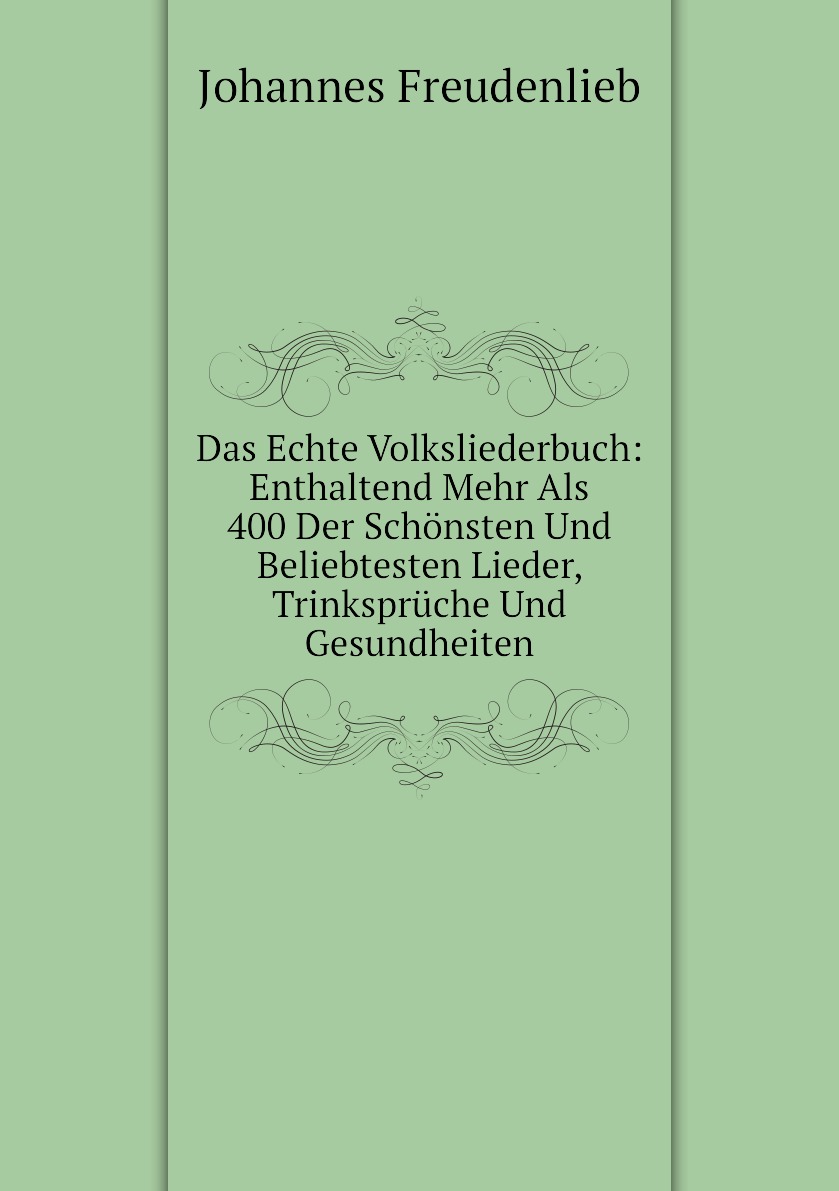 Johannes Freudenlieb

Das Echte Volksliederbuch: Enthaltend Mehr Als 400 Der Schönsten Und Beliebtesten Lieder, Trinksprüche Und Gesundheiten